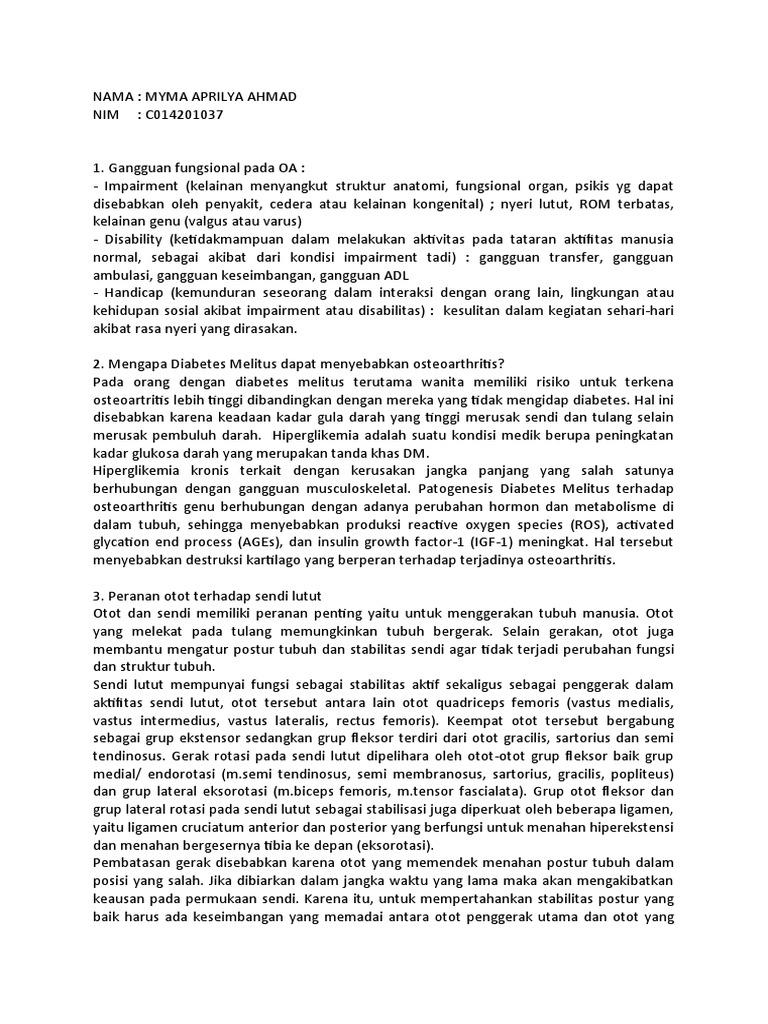 NAMA : MYMA APRILYA AHMAD
NIM : C014201037

1. Gangguan fungsional pada OA :
- Impairment (kelainan menyangkut struktur anatomi, fungsional organ, psikis yg dapat disebabkan oleh penyakit, cedera atau kelainan kongenital) ; nyeri lutut, ROM terbatas, kelainan genu (valgus atau varus)
- Disability (ketidakmampuan dalam melakukan aktivitas pada tataran aktifitas manusia normal, sebagai akibat dari kondisi impairment tadi) : gangguan transfer, gangguan ambulasi, gangguan keseimbangan, gangguan ADL
- Handicap (kemunduran seseorang dalam interaksi dengan orang lain, lingkungan atau kehidupan sosial akibat impairment atau disabilitas) : kesulitan dalam kegiatan sehari-hari akibat rasa nyeri yang dirasakan.

2. Mengapa Diabetes Melitus dapat menyebabkan osteoarthritis?
Pada orang dengan diabetes melitus terutama wanita memiliki risiko untuk terkena osteoartritis lebih tinggi dibandingkan dengan mereka yang tidak mengidap diabetes. Hal ini disebabkan karena keadaan kadar gula darah yang tinggi merusak sendi dan tulang selain merusak pembuluh darah. Hiperglikemia adalah suatu kondisi medik berupa peningkatan kadar glukosa darah yang merupakan tanda khas DM.
Hiperglikemia kronis terkait dengan kerusakan jangka panjang yang salah satunya berhubungan dengan gangguan musculoskeletal. Patogenesis Diabetes Melitus terhadap osteoarthritis genu berhubungan dengan adanya perubahan hormon dan metabolisme di dalam tubuh, sehingga menyebabkan produksi reactive oxygen species (ROS), activated glycation end process (AGEs), dan insulin growth factor-1 (IGF-1) meningkat. Hal tersebut menyebabkan destruksi kartilago yang berperan terhadap terjadinya osteoarthritis.

3. Peranan otot terhadap sendi lutut
Otot dan sendi memiliki peranan penting yaitu untuk menggerakan tubuh manusia. Otot yang melekat pada tulang memungkinkan tubuh bergerak. Selain gerakan, otot juga membantu mengatur postur tubuh dan stabilitas sendi agar tidak terjadi perubahan fungsi dan struktur tubuh.
Sendi lutut mempunyai fungsi sebagai stabilitas aktif sekaligus sebagai penggerak dalam aktifitas sendi lutut, otot tersebut antara lain otot quadriceps femoris (vastus medialis, vastus intermedius, vastus lateralis, rectus femoris). Keempat otot tersebut bergabung sebagai grup ekstensor sedangkan grup fleksor terdiri dari otot gracilis, sartorius dan semi tendinosus. Gerak rotasi pada sendi lutut dipelihara oleh otot-otot grup fleksor baik grup medial/ endorotasi (m.semi tendinosus, semi membranosus, sartorius, gracilis, popliteus) dan grup lateral eksorotasi (m.biceps femoris, m.tensor fascialata). Grup otot fleksor dan grup lateral rotasi pada sendi lutut sebagai stabilisasi juga diperkuat oleh beberapa ligamen, yaitu ligamen cruciatum anterior dan posterior yang berfungsi untuk menahan hiperekstensi dan menahan bergesernya tibia ke depan (eksorotasi).
Pembatasan gerak disebabkan karena otot yang memendek menahan postur tubuh dalam posisi yang salah. Jika dibiarkan dalam jangka waktu yang lama maka akan mengakibatkan keausan pada permukaan sendi. Karena itu, untuk mempertahankan stabilitas postur yang baik harus ada keseimbangan yang memadai antara otot penggerak utama dan otot yang